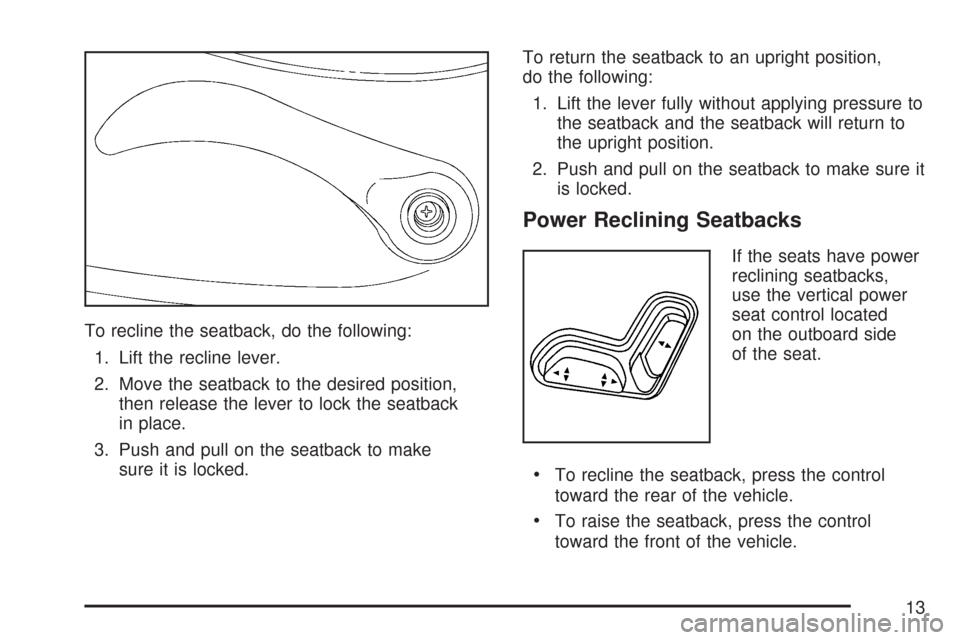 To recline the seatback, do the following:

1. Lift the recline lever.

2. Move the seatback to the desired position, then release the lever to lock the seatback in place.

3. Push and pull on the seatback to make sure it is locked.

To return the seatback to an upright position, do the following:

1. Lift the lever fully without applying pressure to the seatback and the seatback will return to the upright position.

2. Push and pull on the seatback to make sure it is locked.

Power Reclining Seatbacks

If the seats have power reclining seatbacks, use the vertical power seat control located on the outboard side of the seat.

• To recline the seatback, press the control toward the rear of the vehicle.

• To raise the seatback, press the control toward the front of the vehicle.

13

carmanualsonline.info